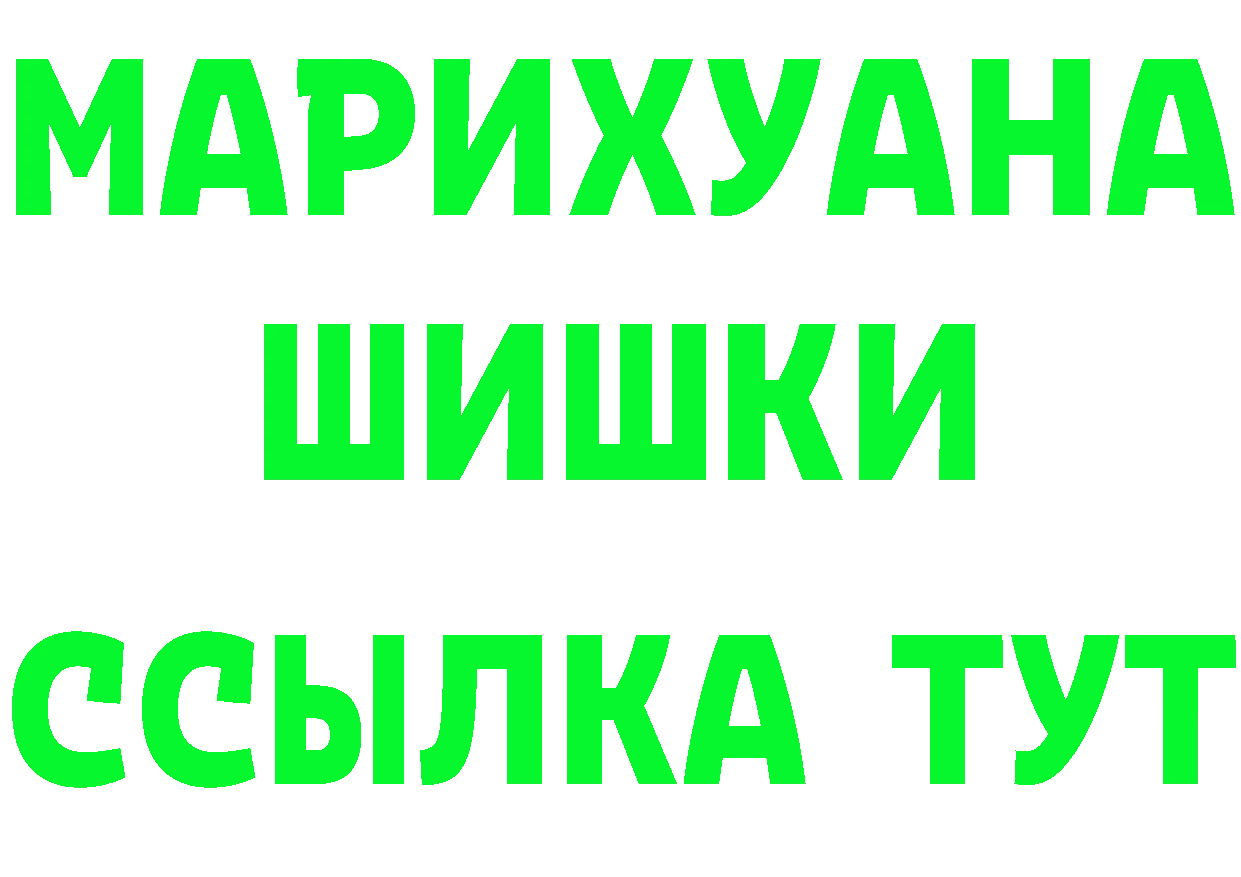 МАРИХУАНА
ШИШКИ
ССЫЛКА ТУТ